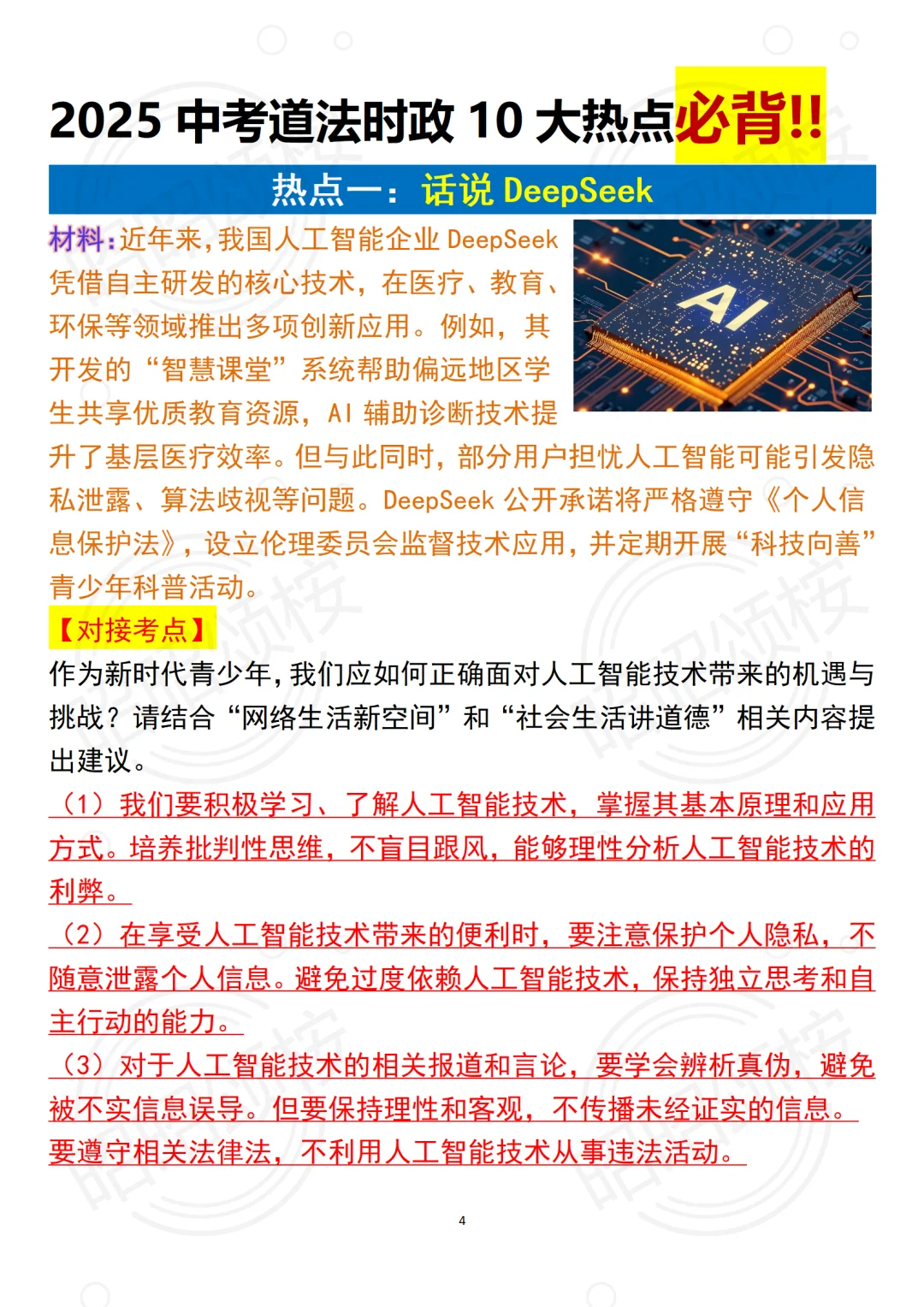 2025 中考道法时政 10 大热点必背!!

热点一：话说 DeepSeek

材料:近年来,我国人工智能企业 DeepSeek 凭借自主研发的核心技术，在医疗、教育、环保等领域推出多项创新应用。例如，其开发的“智慧课堂”系统帮助偏远地区学生共享优质教育资源，AI 辅助诊断技术提升了基层医疗效率。但与此同时，部分用户担忧人工智能可能引发隐私泄露、算法歧视等问题。DeepSeek 公开承诺将严格遵守《个人信息保护法》，设立伦理委员会监督技术应用，并定期开展“科技向善”青少年科普活动。

AI

【对接考点】

作为新时代青少年,我们应如何正确面对人工智能技术带来的机遇与挑战？请结合“网络生活新空间”和“社会生活讲道德”相关内容提出建议。

（1）我们要积极学习、了解人工智能技术，掌握其基本原理和应用方式。培养批判性思维，不盲目跟风，能够理性分析人工智能技术的利弊。

（2）在享受人工智能技术带来的便利时，要注意保护个人隐私，不随意泄露个人信息。避免过度依赖人工智能技术，保持独立思考和自主行动的能力。

（3）对于人工智能技术的相关报道和言论，要学会辨析真伪，避免被不实信息误导。但要保持理性和客观，不传播未经证实的信息。要遵守相关法律法，不利用人工智能技术从事违法活动。

4